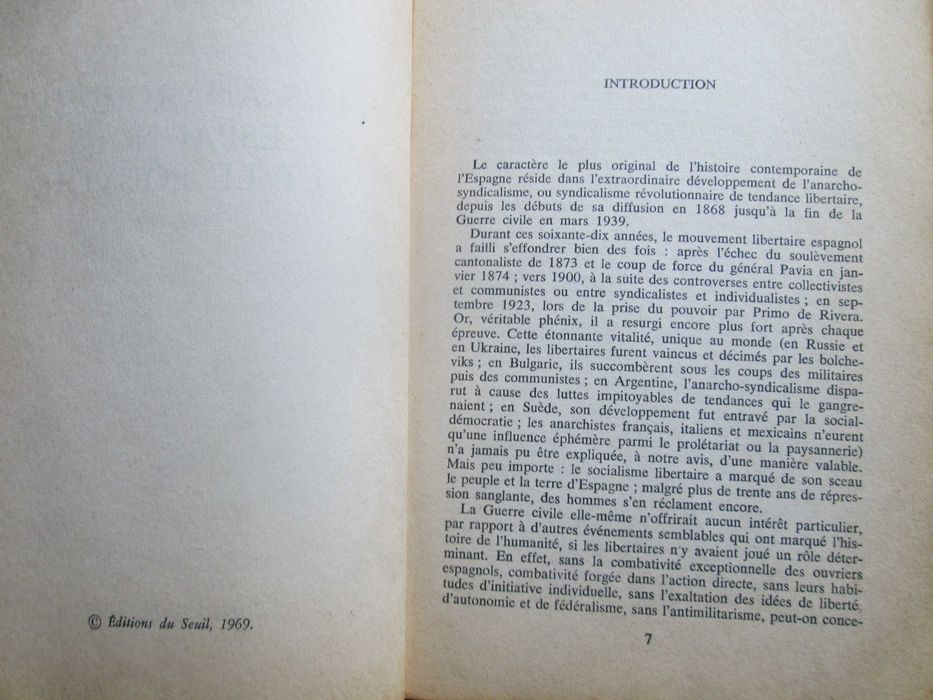 © Éditions du Seuil, 1969.

INTRODUCTION

Le caractère le plus original de l'histoire contemporaine de l'Espagne réside dans l'extraordinaire développement de l'anarcho-syndicalisme, ou syndicalisme révolutionnaire de tendance libertaire, depuis les débuts de sa diffusion en 1868 jusqu'à la fin de la Guerre civile en mars 1939.

Durant ces soixante-dix années, le mouvement libertaire espagnol a failli s'effondrer bien des fois : après l'échec du soulèvement cantonaliste de 1873 et le coup de force du général Pavia en janvier 1874 ; vers 1900, à la suite des controverses entre collectivistes et communistes ou entre syndicalistes et individualistes ; en septembre 1923, lors de la prise du pouvoir par Primo de Rivera. Or, véritable phénix, il a resurgi encore plus fort après chaque épreuve. Cette étonnante vitalité, unique au monde (en Russie et en Ukraine, les libertaires furent vaincus et décimés par les bolcheviks ; en Bulgarie, ils succombèrent sous les coups des militaires puis des communistes ; en Argentine, l'anarcho-syndicalisme disparut à cause des luttes impitoyables de tendances qui le gangrenaient ; en Suède, son développement fut entravé par la social-démocratie ; les anarchistes français, italiens et mexicains n'eurent qu'une influence éphémère parmi le prolétariat ou la paysannerie) n'a jamais pu être expliquée, à notre avis, d'une manière valable. Mais peu importe : le socialisme libertaire a marqué de son sceau le peuple et la terre d'Espagne ; malgré plus de trente ans de répression sanglante, des hommes s'en réclament encore.

La Guerre civile elle-même n'offrirait aucun intérêt particulier, par rapport à d'autres événements semblables qui ont marqué l'histoire de l'humanité, si les libertaires n'y avaient joué un rôle déterminant. En effet, sans la combativité exceptionnelle des ouvriers espagnols, combativité forgée dans l'action directe, sans leurs habitudes d'initiative individuelle, sans l'exaltation des idées de liberté, d'autonomie et de fédéralisme, sans l'antimilitarisme, peut-on conce-

7